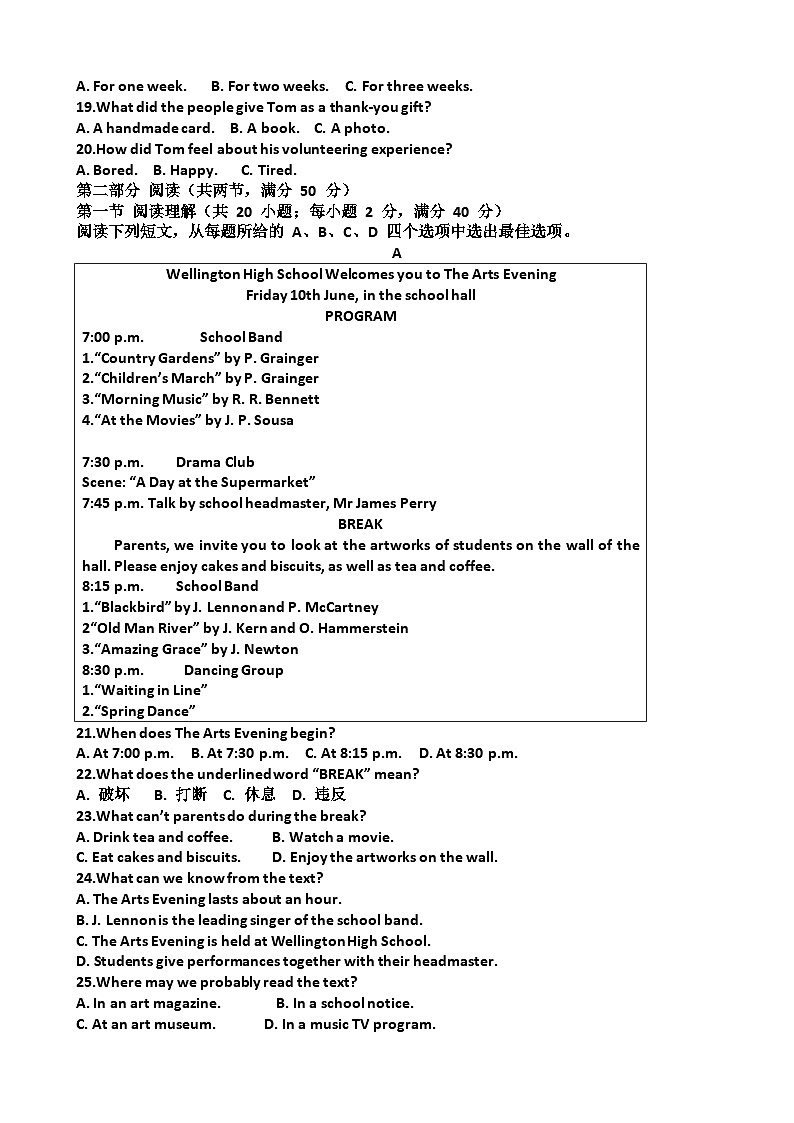 A. For one week.   B. For two weeks.   C. For three weeks.
19.What did the people give Tom as a thank-you gift?
A. A handmade card.   B. A book.   C. A photo.
20.How did Tom feel about his volunteering experience?
A. Bored.   B. Happy.   C. Tired.
第二部分 阅读（共两节，满分 50 分）
第一节 阅读理解（共 20 小题；每小题 2 分，满分 40 分）
阅读下列短文，从每题所给的 A、B、C、D 四个选项中选出最佳选项。
A

Wellington High School Welcomes you to The Arts Evening
Friday 10th June, in the school hall
PROGRAM
7:00 p.m.   School Band
1.“Country Gardens” by P. Grainger
2.“Children’s March” by P. Grainger
3.“Morning Music” by R. R. Bennett
4.“At the Movies” by J. P. Sousa

7:30 p.m.   Drama Club
Scene: “A Day at the Supermarket”
7:45 p.m. Talk by school headmaster, Mr James Perry
BREAK
Parents, we invite you to look at the artworks of students on the wall of the hall. Please enjoy cakes and biscuits, as well as tea and coffee.
8:15 p.m.   School Band
1.“Blackbird” by J. Lennon and P. McCartney
2“Old Man River” by J. Kern and O. Hammerstein
3.“Amazing Grace” by J. Newton
8:30 p.m.   Dancing Group
1.“Waiting in Line”
2.“Spring Dance”

21.When does The Arts Evening begin?
A. At 7:00 p.m.   B. At 7:30 p.m.   C. At 8:15 p.m.   D. At 8:30 p.m.
22.What does the underlined word “BREAK” mean?
A. 破坏   B. 打断   C. 休息   D. 违反
23.What can’t parents do during the break?
A. Drink tea and coffee.   B. Watch a movie.
C. Eat cakes and biscuits.   D. Enjoy the artworks on the wall.
24.What can we know from the text?
A. The Arts Evening lasts about an hour.
B. J. Lennon is the leading singer of the school band.
C. The Arts Evening is held at Wellington High School.
D. Students give performances together with their headmaster.
25.Where may we probably read the text?
A. In an art magazine.   B. In a school notice.
C. At an art museum.   D. In a music TV program.